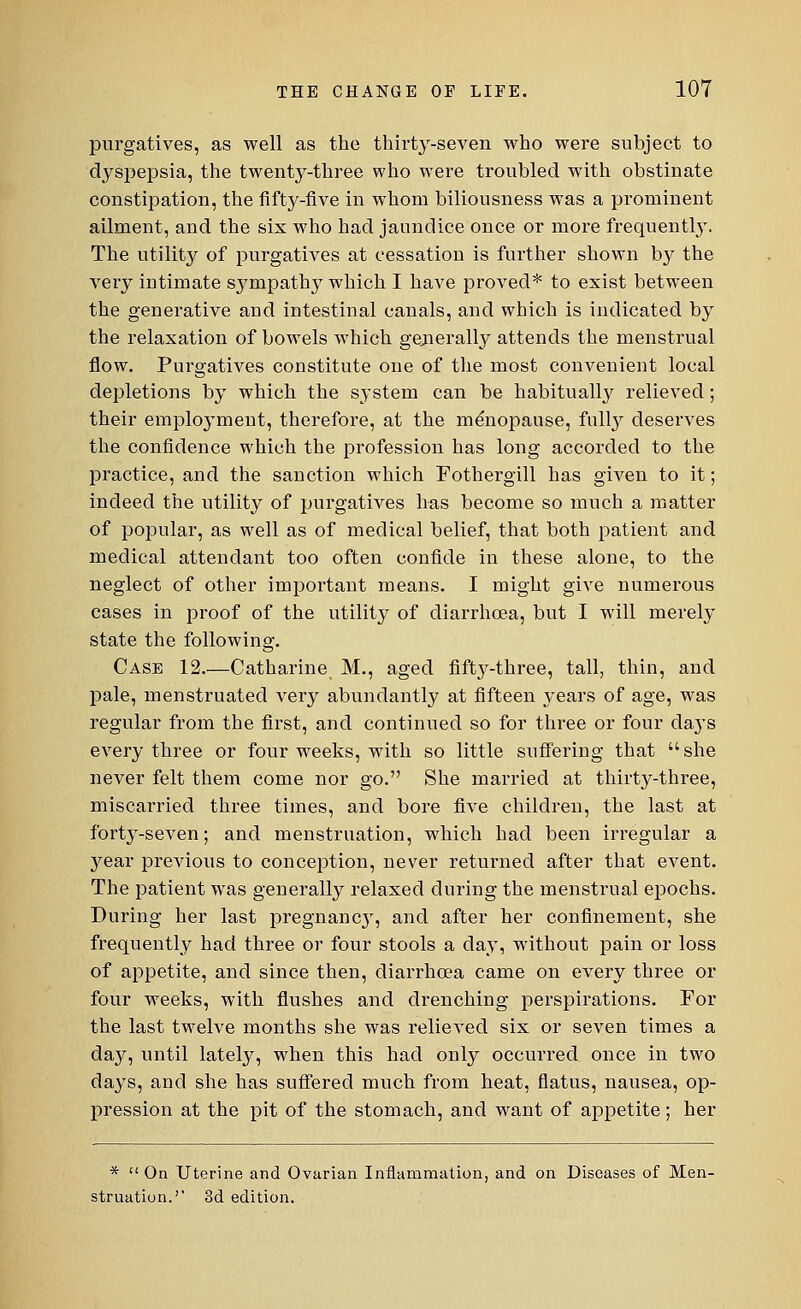 THE CHANGE OF LIFE. 107

purgatives, as well as the thirty-seven who were subject to dyspepsia, the twenty-three who were troubled with obstinate constipation, the fifty-five in whom biliousness was a prominent ailment, and the six who had jaundice once or more frequently. The utility of purgatives at cessation is further shown by the very intimate sympathy which I have proved* to exist between the generative and intestinal canals, and which is indicated by the relaxation of bowels which generally attends the menstrual flow. Purgatives constitute one of the most convenient local depletions by which the system can be habitually relieved; their employment, therefore, at the ménopause, fully deserves the confidence which the profession has long accorded to the practice, and the sanction which Fothergill has given to it; indeed the utility of purgatives has become so much a matter of popular, as well as of medical belief, that both patient and medical attendant too often confide in these alone, to the neglect of other important means. I might give numerous cases in proof of the utility of diarrhœa, but I will merely state the following.

Case 12.—Catharine M., aged fifty-three, tall, thin, and pale, menstruated very abundantly at fifteen years of age, was regular from the first, and continued so for three or four days every three or four weeks, with so little suffering that "she never felt them come nor go." She married at thirty-three, miscarried three times, and bore five children, the last at forty-seven; and menstruation, which had been irregular a year previous to conception, never returned after that event. The patient was generally relaxed during the menstrual epochs. During her last pregnancy, and after her confinement, she frequently had three or four stools a day, without pain or loss of appetite, and since then, diarrhœa came on every three or four weeks, with flushes and drenching perspirations. For the last twelve months she was relieved six or seven times a day, until lately, when this had only occurred once in two days, and she has suffered much from heat, flatus, nausea, oppression at the pit of the stomach, and want of appetite; her

* "On Uterine and Ovarian Inflammation, and on Diseases of Menstruation." 3d edition.